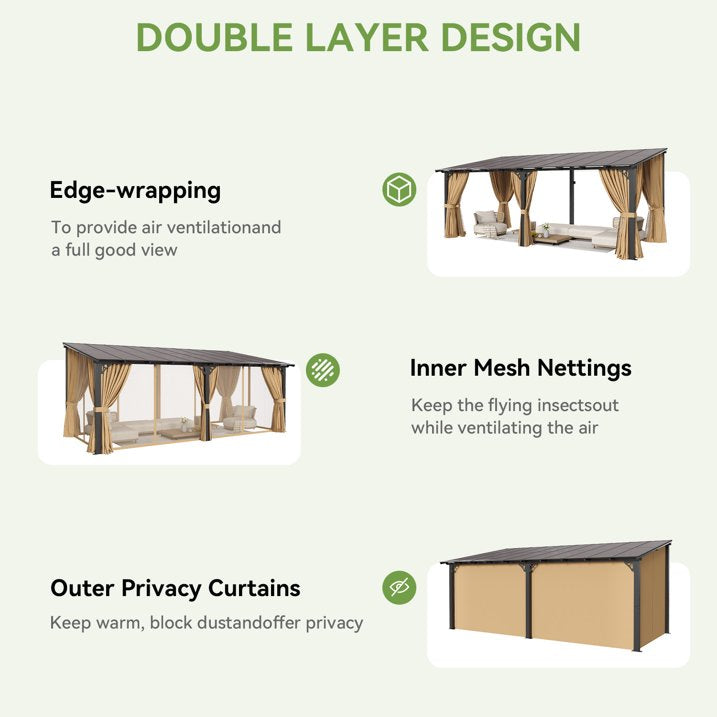 DOUBLE LAYER DESIGN

Edge-wrapping

To provide air ventilationand a full good view

Inner Mesh Nettings

Keep the flying insectsout while ventilating the air

Outer Privacy Curtains

Keep warm, block dustandoffer privacy